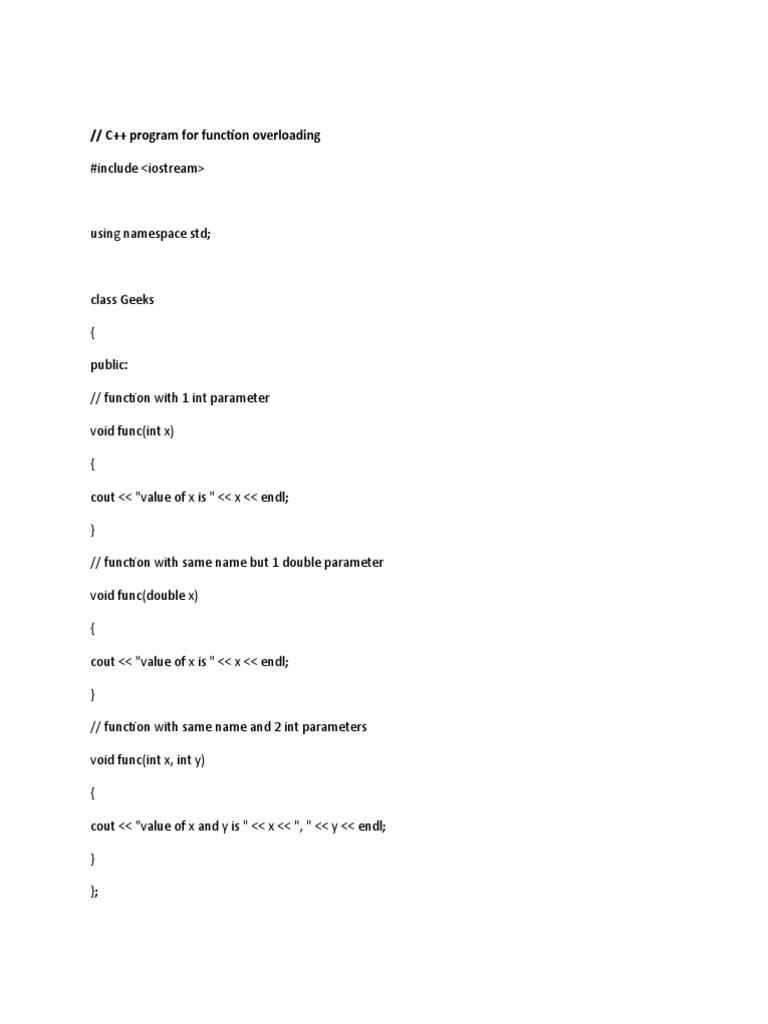 // C++ program for function overloading

#include <iostream>

using namespace std;

class Geeks

{

public:

// function with 1 int parameter

void func(int x)

{

cout << "value of x is " << x << endl;

}

// function with same name but 1 double parameter

void func(double x)

{

cout << "value of x is " << x << endl;

}

// function with same name and 2 int parameters

void func(int x, int y)

{

cout << "value of x and y is " << x << ", " << y << endl;

}

};